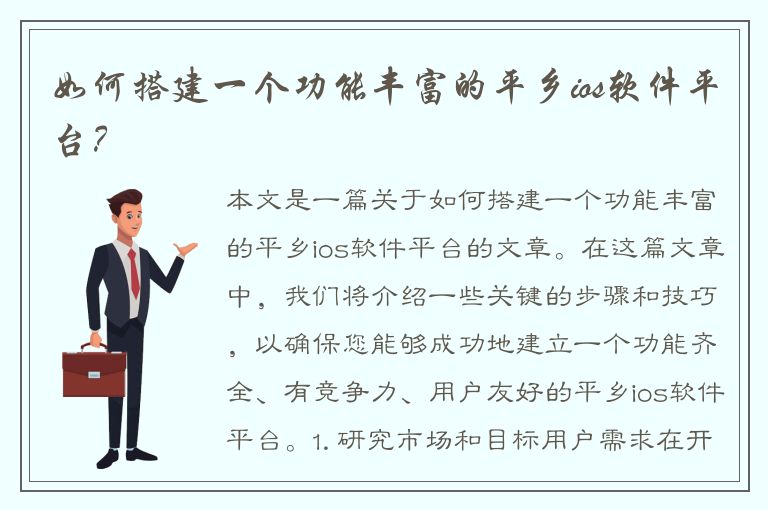 如何搭建一个功能丰富的平乡ios软件平台？

本文是一篇关于如何搭建一个功能丰富的平乡ios软件平台的文章。在这篇文章中，我们将介绍一些关键的步骤和技巧，以确保您能够成功地建立一个功能齐全、有竞争力、用户友好的平乡ios软件平台。1. 研究市场和目标用户需求在开